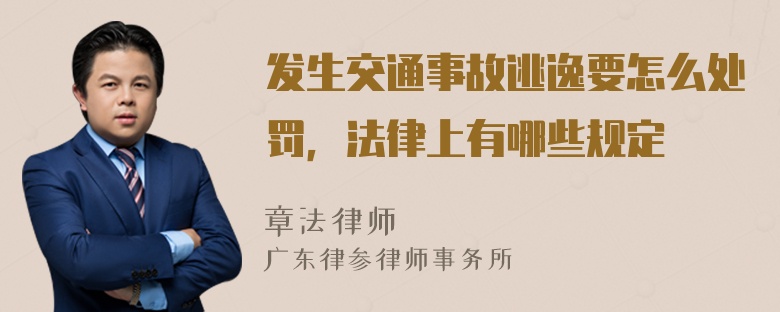 发生交通事故逃逸要怎么处罚，法律上有哪些规定

章法律师
广东律参律师事务所